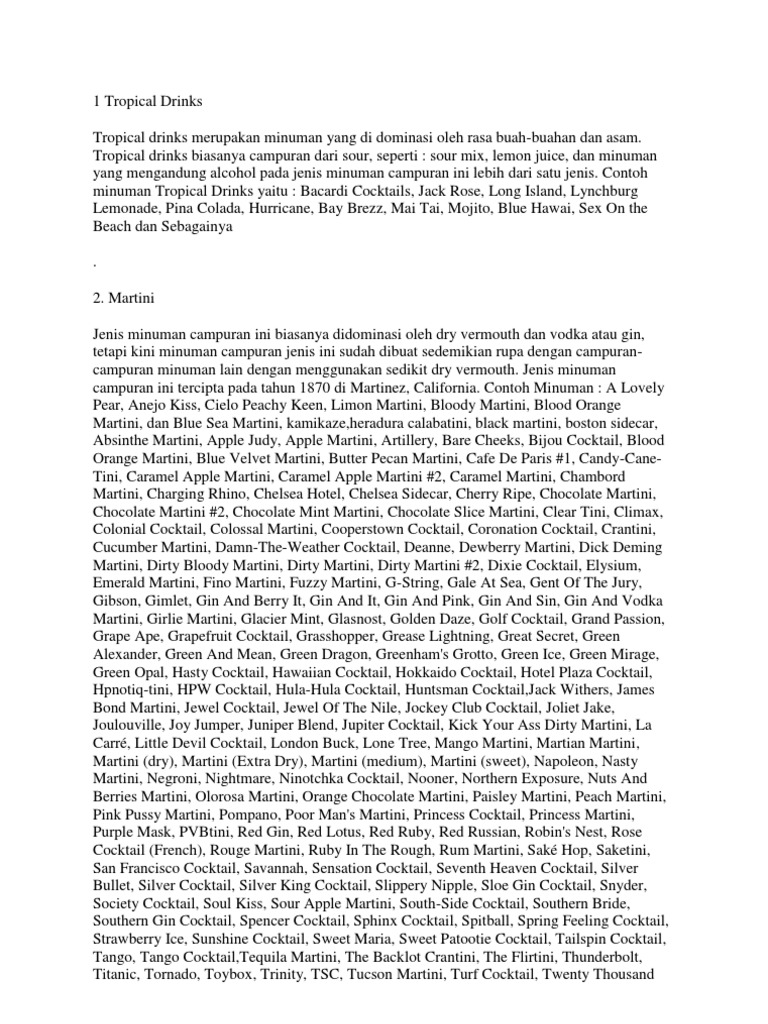 1 Tropical Drinks

Tropical drinks merupakan minuman yang di dominasi oleh rasa buah-buahan dan asam. Tropical drinks biasanya campuran dari sour, seperti : sour mix, lemon juice, dan minuman yang mengandung alcohol pada jenis minuman campuran ini lebih dari satu jenis. Contoh minuman Tropical Drinks yaitu : Bacardi Cocktails, Jack Rose, Long Island, Lynchburg Lemonade, Pina Colada, Hurricane, Bay Brezz, Mai Tai, Mojito, Blue Hawai, Sex On the Beach dan Sebagainya

.

2. Martini

Jenis minuman campuran ini biasanya didominasi oleh dry vermouth dan vodka atau gin, tetapi kini minuman campuran jenis ini sudah dibuat sedemikian rupa dengan campuran-campuran minuman lain dengan menggunakan sedikit dry vermouth. Jenis minuman campuran ini tercipta pada tahun 1870 di Martinez, California. Contoh Minuman : A Lovely Pear, Anejo Kiss, Cielo Peachy Keen, Limon Martini, Bloody Martini, Blood Orange Martini, dan Blue Sea Martini, kamikaze,heradura calabatini, black martini, boston sidecar, Absinthe Martini, Apple Judy, Apple Martini, Artillery, Bare Cheeks, Bijou Cocktail, Blood Orange Martini, Blue Velvet Martini, Butter Pecan Martini, Cafe De Paris #1, Candy-Cane-Tini, Caramel Apple Martini, Caramel Apple Martini #2, Caramel Martini, Chambord Martini, Charging Rhino, Chelsea Hotel, Chelsea Sidecar, Cherry Ripe, Chocolate Martini, Chocolate Martini #2, Chocolate Mint Martini, Chocolate Slice Martini, Clear Tini, Climax, Colonial Cocktail, Colossal Martini, Cooperstown Cocktail, Coronation Cocktail, Crantini, Cucumber Martini, Damn-The-Weather Cocktail, Deanne, Dewberry Martini, Dick Deming Martini, Dirty Bloody Martini, Dirty Martini, Dirty Martini #2, Dixie Cocktail, Elysium, Emerald Martini, Fino Martini, Fuzzy Martini, G-String, Gale At Sea, Gent Of The Jury, Gibson, Gimlet, Gin And Berry It, Gin And It, Gin And Pink, Gin And Sin, Gin And Vodka Martini, Girlie Martini, Glacier Mint, Glasnost, Golden Daze, Golf Cocktail, Grand Passion, Grape Ape, Grapefruit Cocktail, Grasshopper, Grease Lightning, Great Secret, Green Alexander, Green And Mean, Green Dragon, Greenham's Grotto, Green Ice, Green Mirage, Green Opal, Hasty Cocktail, Hawaiian Cocktail, Hokkaido Cocktail, Hotel Plaza Cocktail, Hpnotiq-tini, HPW Cocktail, Hula-Hula Cocktail, Huntsman Cocktail,Jack Withers, James Bond Martini, Jewel Cocktail, Jewel Of The Nile, Jockey Club Cocktail, Joliet Jake, Joulouville, Joy Jumper, Juniper Blend, Jupiter Cocktail, Kick Your Ass Dirty Martini, La Carré, Little Devil Cocktail, London Buck, Lone Tree, Mango Martini, Martian Martini, Martini (dry), Martini (Extra Dry), Martini (medium), Martini (sweet), Napoleon, Nasty Martini, Negroni, Nightmare, Ninotchka Cocktail, Nooner, Northern Exposure, Nuts And Berries Martini, Olorosa Martini, Orange Chocolate Martini, Paisley Martini, Peach Martini, Pink Pussy Martini, Pompano, Poor Man's Martini, Princess Cocktail, Princess Martini, Purple Mask, PVBtini, Red Gin, Red Lotus, Red Ruby, Red Russian, Robin's Nest, Rose Cocktail (French), Rouge Martini, Ruby In The Rough, Rum Martini, Saké Hop, Saketini, San Francisco Cocktail, Savannah, Sensation Cocktail, Seventh Heaven Cocktail, Silver Bullet, Silver Cocktail, Silver King Cocktail, Slippery Nipple, Sloe Gin Cocktail, Snyder, Society Cocktail, Soul Kiss, Sour Apple Martini, South-Side Cocktail, Southern Bride, Southern Gin Cocktail, Spencer Cocktail, Sphinx Cocktail, Spitball, Spring Feeling Cocktail, Strawberry Ice, Sunshine Cocktail, Sweet Maria, Sweet Patootie Cocktail, Tailspin Cocktail, Tango, Tango Cocktail,Tequila Martini, The Backlot Crantini, The Flirtini, Thunderbolt, Titanic, Tornado, Toybox, Trinity, TSC, Tucson Martini, Turf Cocktail, Twenty Thousand